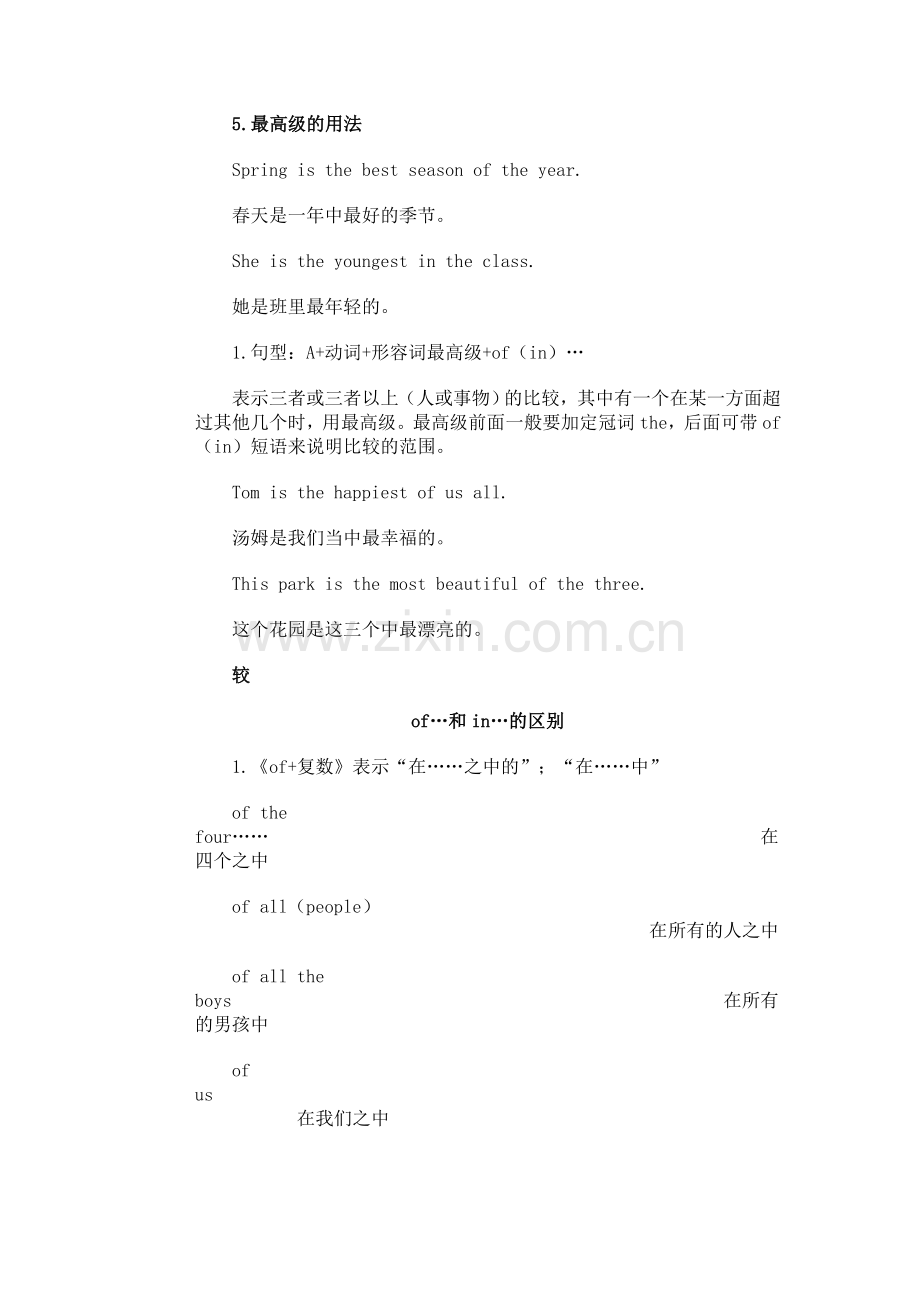 5.最高级的用法

Spring is the best season of the year.

春天是一年中最好的季节。

She is the youngest in the class.

她是班里最年轻的。

1.句型：A+动词+形容词最高级+of（in）…

表示三者或三者以上（人或事物）的比较，其中有一个在某一方面超过其他几个时，用最高级。最高级前面一般要加定冠词the，后面可带of（in）短语来说明比较的范围。

Tom is the happiest of us all.

汤姆是我们当中最幸福的。

This park is the most beautiful of the three.

这个花园是这三个中最漂亮的。

www.zixin.com.cn

较

of…和in…的区别

1.《of+复数》表示“在……之中的”；“在……中”

of the four…… 在四个之中

of all（people） 在所有的人之中

of all the boys 在所有的男孩中

of us 在我们之中